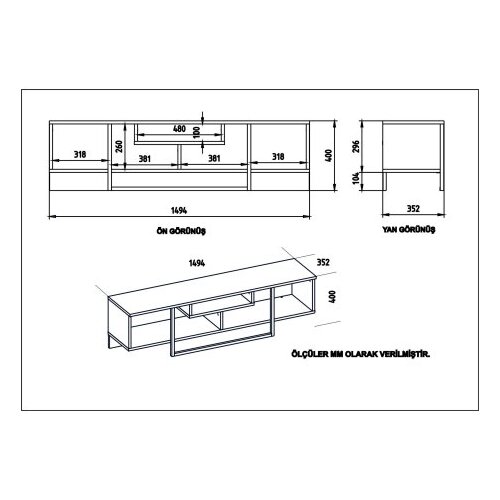 480
100
318
260
381
381
318
400
1494
ÖN GÖRÜNÜŞ

296
104
352
YAN GÖRÜNÜŞ

1494
352
400

ÖLÇÜLER MM OLARAK VERİLMİŞTİR.